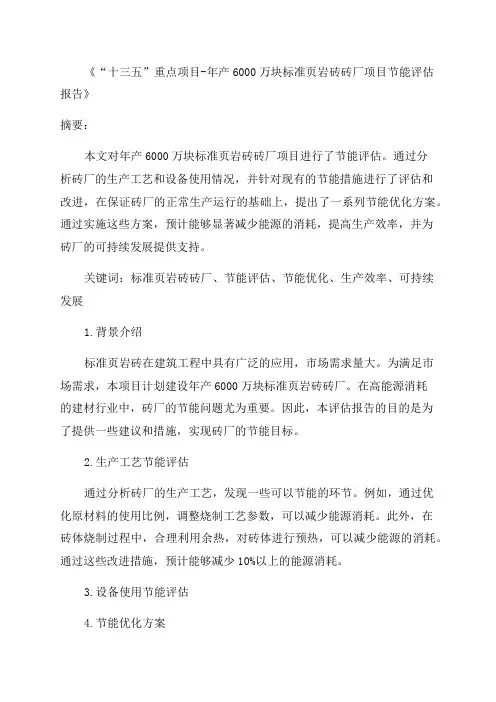 《“十三五”重点项目-年产 6000 万块标准页岩砖砖厂项目节能评估报告》

摘要：

本文对年产 6000 万块标准页岩砖砖厂项目进行了节能评估。通过分析砖厂的生产工艺和设备使用情况，并针对现有的节能措施进行了评估和改进，在保证砖厂的正常生产运行的基础上，提出了一系列节能优化方案。通过实施这些方案，预计能够显著减少能源的消耗，提高生产效率，并为砖厂的可持续发展提供支持。

关键词：标准页岩砖砖厂、节能评估、节能优化、生产效率、可持续发展

1.背景介绍

标准页岩砖在建筑工程中具有广泛的应用，市场需求量大。为满足市场需求，本项目计划建设年产 6000 万块标准页岩砖砖厂。在高能源消耗的建材行业中，砖厂的节能问题尤为重要。因此，本评估报告的目的是为了提供一些建议和措施，实现砖厂的节能目标。

2.生产工艺节能评估

通过分析砖厂的生产工艺，发现一些可以节能的环节。例如，通过优化原材料的使用比例，调整烧制工艺参数，可以减少能源消耗。此外，在砖体烧制过程中，合理利用余热，对砖体进行预热，可以减少能源的消耗。通过这些改进措施，预计能够减少 10%以上的能源消耗。

3.设备使用节能评估

4.节能优化方案